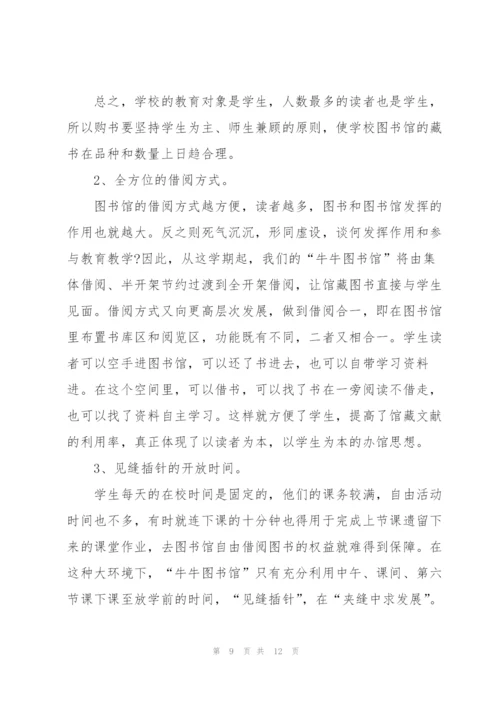 总之，学校的教育对象是学生，人数最多的读者也是学生，所以购书要坚持学生为主、师生兼顾的原则，使学校图书馆的藏书在品种和数量上日趋合理。

2、全方位的借阅方式。

图书馆的借阅方式越方便，读者越多，图书和图书馆发挥的作用也就越大。反之则死气沉沉，形同虚设，谈何发挥作用和参与教育教学?因此，从这学期起，我们的“牛牛图书馆”将由集体借阅、半开架节约过渡到全开架借阅，让馆藏图书直接与学生见面。借阅方式又向更高层次发展，做到借阅合一，即在图书馆里布置书库区和阅览区，功能既有不同，二者又相合一。学生读者可以空手进图书馆，可以还了书进去，也可以自带学习资料进。在这个空间里，可以借书，可以找了书在一旁阅读不借走，也可以找了资料自主学习。这样就方便了学生，提高了馆藏文献的利用率，真正体现了以读者为本，以学生为本的办馆思想。

3、见缝插针的开放时间。

学生每天的在校时间是固定的，他们的课务较满，自由活动时间也不多，有时就连下课的十分钟也得用于完成上节课遗留下来的课堂作业，去图书馆自由借阅图书的权益就难得到保障。在这种大环境下，“牛牛图书馆”只有充分利用中午、课间、第六节课下课至放学前的时间，“见缝插针”，在“夹缝中求发展”。

第 9 页 共 12 页